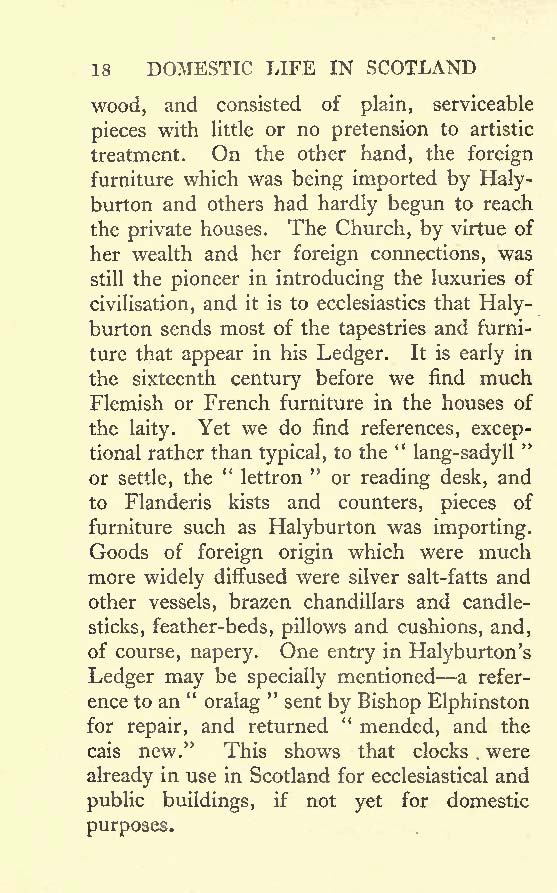 18 DOMESTIC LIFE IN SCOTLAND

wood, and consisted of plain, serviceable pieces with little or no pretension to artistic treatment. On the other hand, the foreign furniture which was being imported by Halyburton and others had hardly begun to reach the private houses. The Church, by virtue of her wealth and her foreign connections, was still the pioneer in introducing the luxuries of civilisation, and it is to ecclesiastics that Halyburton sends most of the tapestries and furniture that appear in his Ledger. It is early in the sixteenth century before we find much Flemish or French furniture in the houses of the laity. Yet we do find references, exceptional rather than typical, to the "lang-sadyll" or settle, the "lettron" or reading desk, and to Flanderis kists and counters, pieces of furniture such as Halyburton was importing. Goods of foreign origin which were much more widely diffused were silver salt-fatts and other vessels, brazen chandillars and candlesticks, feather-beds, pillows and cushions, and, of course, napery. One entry in Halyburton's Ledger may be specially mentioned—a reference to an "oralag" sent by Bishop Elphinston for repair, and returned "mended, and the cais new." This shows that clocks were already in use in Scotland for ecclesiastical and public buildings, if not yet for domestic purposes.